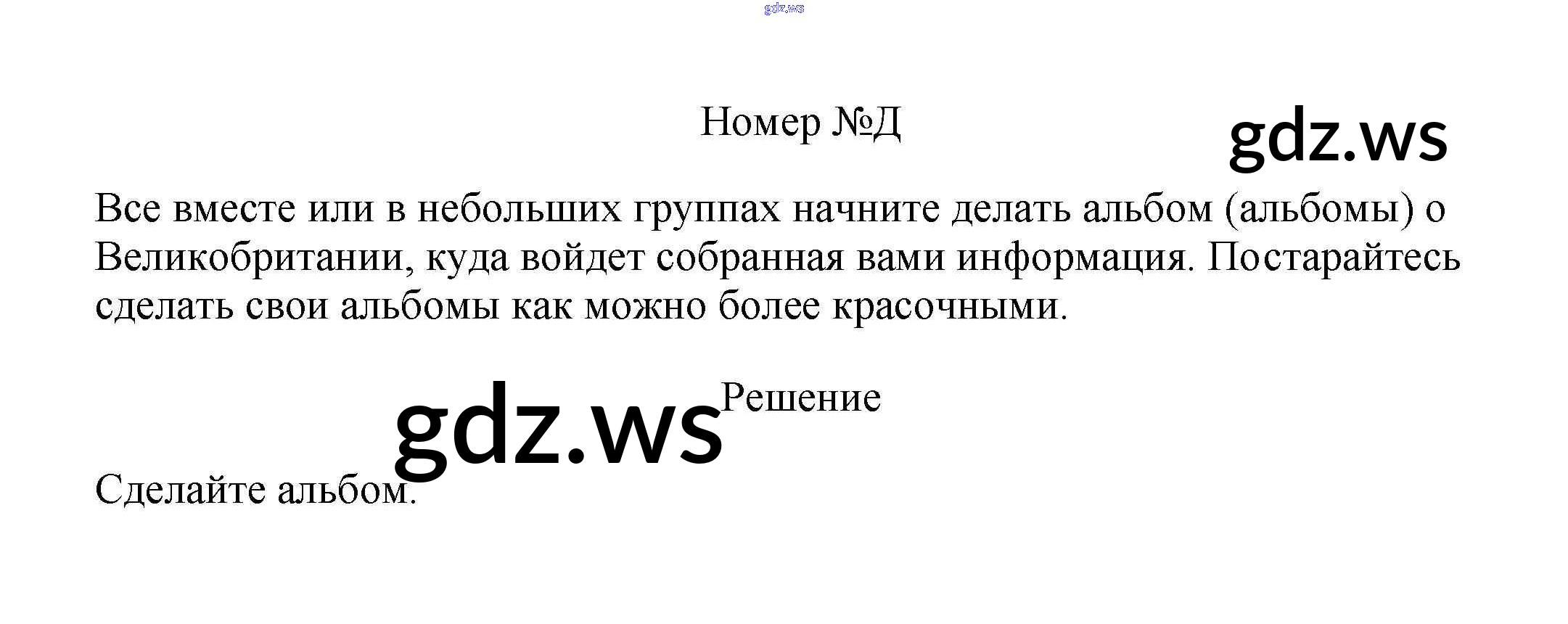 Номер №Д

Все вместе или в небольших группах начните делать альбом (альбомы) о Великобритании, куда войдет собранная вами информация. Постарайтесь сделать свои альбомы как можно более красочными.

Решение

Сделайте альбом.

gdz.ws